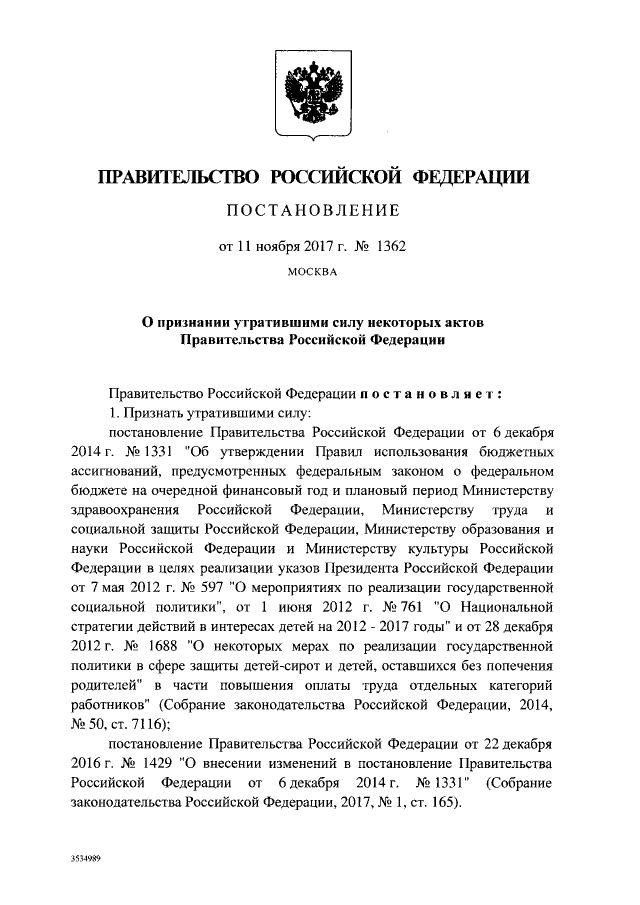 ПРАВИТЕЛЬСТВО РОССИЙСКОЙ ФЕДЕРАЦИИ

ПОСТАНОВЛЕНИЕ

от 11 ноября 2017 г. № 1362

МОСКВА

О признании утратившими силу некоторых актов Правительства Российской Федерации

Правительство Российской Федерации постановляет:

1. Признать утратившими силу:

постановление Правительства Российской Федерации от 6 декабря 2014 г. № 1331 "Об утверждении Правил использования бюджетных ассигнований, предусмотренных федеральным законом о федеральном бюджете на очередной финансовый год и плановый период Министерству здравоохранения Российской Федерации, Министерству труда и социальной защиты Российской Федерации, Министерству образования и науки Российской Федерации и Министерству культуры Российской Федерации в целях реализации указов Президента Российской Федерации от 7 мая 2012 г. № 597 "О мероприятиях по реализации государственной социальной политики", от 1 июня 2012 г. № 761 "О Национальной стратегии действий в интересах детей на 2012 - 2017 годы" и от 28 декабря 2012 г. № 1688 "О некоторых мерах по реализации государственной политики в сфере защиты детей-сирот и детей, оставшихся без попечения родителей" в части повышения оплаты труда отдельных категорий работников" (Собрание законодательства Российской Федерации, 2014, № 50, ст. 7116);

постановление Правительства Российской Федерации от 22 декабря 2016 г. № 1429 "О внесении изменений в постановление Правительства Российской Федерации от 6 декабря 2014 г. № 1331" (Собрание законодательства Российской Федерации, 2017, № 1, ст. 165).

3534989